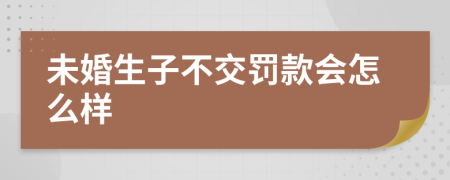 未婚生子不交罚款会怎么样